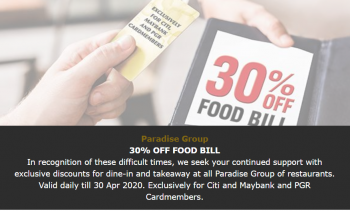 EXCLUSIVELY FOR CITI, MAYBANK AND PGR CARDMEMBERS

30% OFF FOOD BILL

Paradise Group
30% OFF FOOD BILL
In recognition of these difficult times, we seek your continued support with exclusive discounts for dine-in and takeaway at all Paradise Group of restaurants. Valid daily till 30 Apr 2020. Exclusively for Citi and Maybank and PGR Cardmembers.